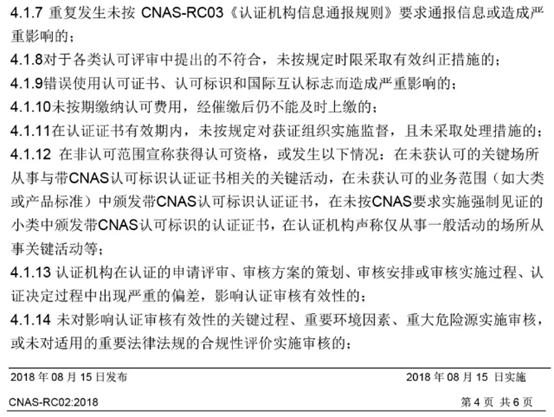 4.1.7 重复发生未按 CNAS-RC03《认证机构信息通报规则》要求通报信息或造成严重影响的；

4.1.8对于各类认可评审中提出的不符合，未按规定时限采取有效纠正措施的；

4.1.9错误使用认可证书、认可标识和国际互认标志而造成严重影响的；

4.1.10未按期缴纳认可费用，经催缴后仍不能及时上缴的；

4.1.11在认证证书有效期内，未按规定对获证组织实施监督，且未采取处理措施的；

4.1.12 在非认可范围宣称获得认可资格，或发生以下情况：在未获认可的关键场所从事与带CNAS认可标识认证证书相关的关键活动，在未获认可的业务范围（如大类或产品标准）中颁发带CNAS认可标识认证证书，在未按CNAS要求实施强制见证的小类中颁发带CNAS认可标识的认证证书，在认证机构声称仅从事一般活动的场所从事关键活动等；

4.1.13 认证机构在认证的申请评审、审核方案的策划、审核安排或审核实施过程、认证决定过程中出现严重的偏差，影响认证审核有效性的；

4.1.14 未对影响认证审核有效性的关键过程、重要环境因素、重大危险源实施审核，或未对适用的重要法律法规的合规性评价实施审核的；

2018 年 08 月 15 日发布 2018 年 08 月 15 日实施

CNAS-RC02:2018 第 4 页 共 6 页